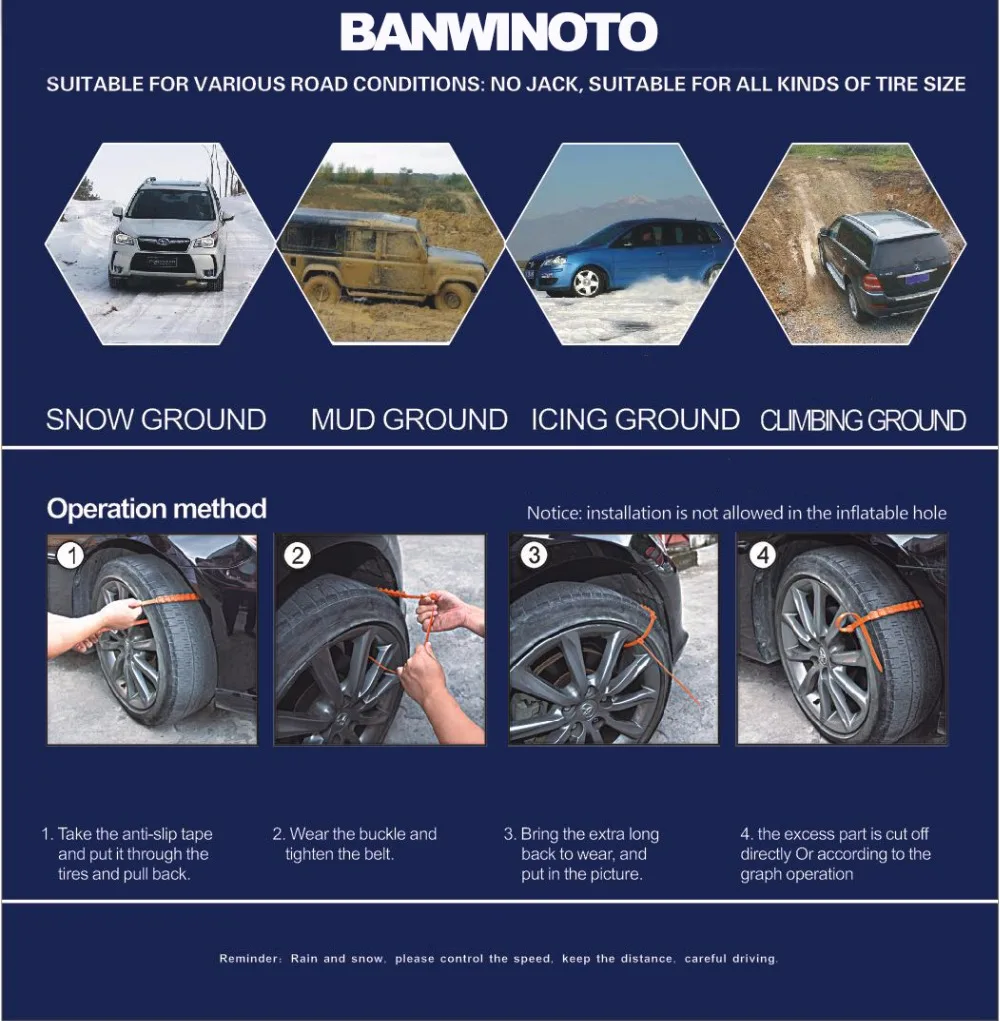 BANWINOTO

SUITABLE FOR VARIOUS ROAD CONDITIONS: NO JACK, SUITABLE FOR ALL KINDS OF TIRE SIZE

SNOW GROUND MUD GROUND ICING GROUND CLIMBING GROUND

Operation method

Notice: installation is not allowed in the inflatable hole

1

2

3

4

1. Take the anti-slip tape and put it through the tires and pull back.

2. Wear the buckle and tighten the belt.

3. Bring the extra long back to wear, and put in the picture.

4. the excess part is cut off directly Or according to the graph operation

Reminder: Rain and snow, please control the speed, keep the distance, careful driving.